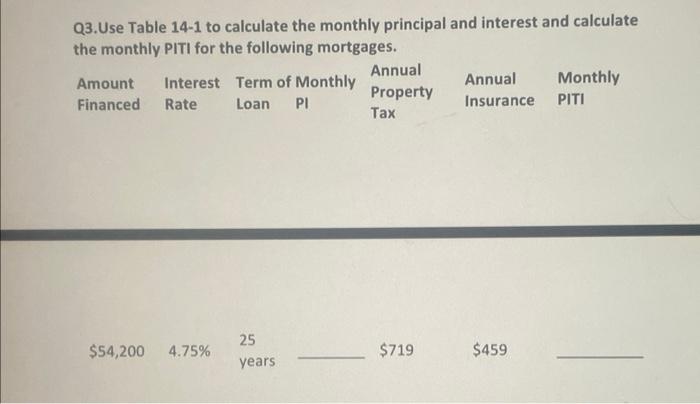 Q3.Use Table 14-1 to calculate the monthly principal and interest and calculate the monthly PITI for the following mortgages.

| Amount Financed | Interest Rate | Term of Loan | Monthly PI | Annual Property Tax | Annual Insurance | Monthly PITI |
|---|---|---|---|---|---|---|
| \$54,200 | 4.75% | 25 years | ______ | \$719 | \$459 | ______ |